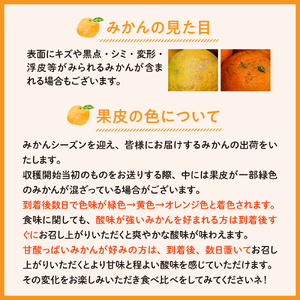 みかんの見た目

表面にキズや黒点・シミ・変形・浮皮等がみられるみかんが含まれる場合もございます。

果皮の色について

みかんシーズンを迎え、皆様にお届けするみかんの出荷をいたします。
収穫開始当初のものをお送りする際、中には果皮が一部緑色のみかんが混ざっている場合がございます。
到着後数日で色味が緑色→黄色→オレンジ色と着色されます。
食味に関しても、酸味が強いみかんを好まれる方は到着後すぐにお召し上がりいただくと爽やかな酸味が味わえます。
甘酸っぱいみかんが好みの方は、到着後、数日置いてお召し上がりいただくとより甘味と程よい酸味を感じていただけます。
その変化をお楽しみいただき食べ比べをしてみてくださいネ！